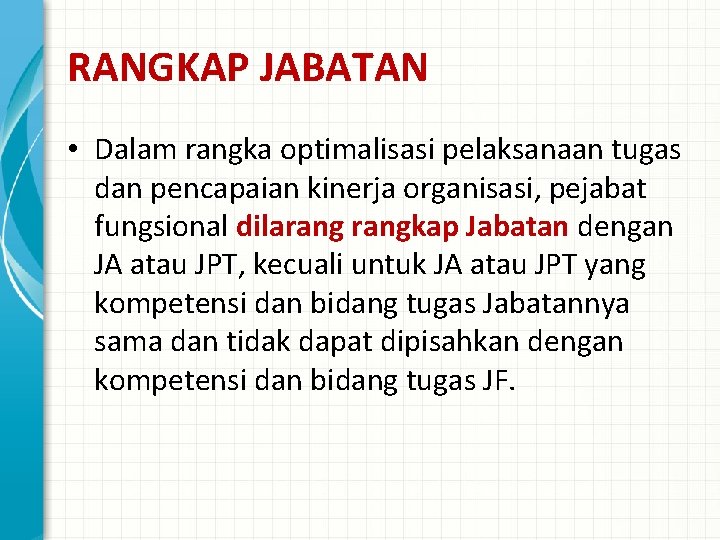 RANGKAP JABATAN

• Dalam rangka optimalisasi pelaksanaan tugas dan pencapaian kinerja organisasi, pejabat fungsional dilarang rangkap Jabatan dengan JA atau JPT, kecuali untuk JA atau JPT yang kompetensi dan bidang tugas Jabatannya sama dan tidak dapat dipisahkan dengan kompetensi dan bidang tugas JF.